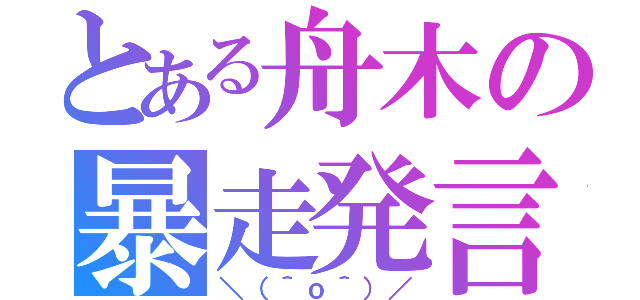 とある舟木の
暴走発言
＼(^o^)／